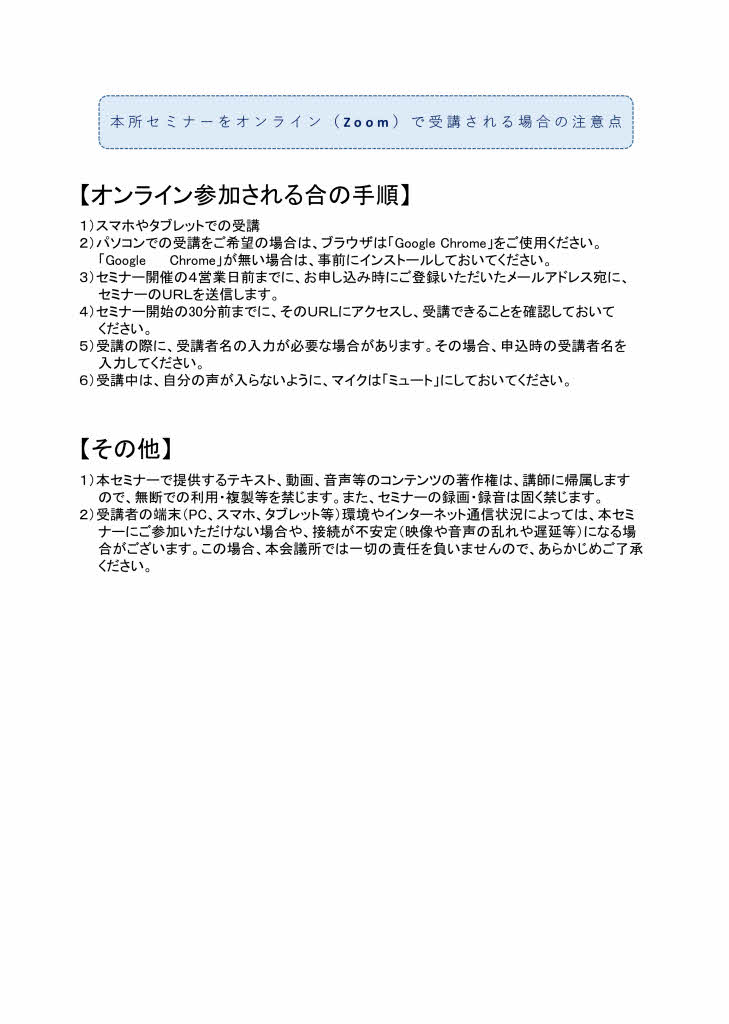 本所セミナーをオンライン（Zoom）で受講される場合の注意点

【オンライン参加される合の手順】

1）スマホやタブレットでの受講
2）パソコンでの受講をご希望の場合は、ブラウザは「Google Chrome」をご使用ください。「Google Chrome」が無い場合は、事前にインストールしておいてください。
3）セミナー開催の4営業日前までに、お申し込み時にご登録いただいたメールアドレス宛に、セミナーのURLを送信します。
4）セミナー開始の30分前までに、そのURLにアクセスし、受講できることを確認しておいてください。
5）受講の際に、受講者名の入力が必要な場合があります。その場合、申込時の受講者名を入力してください。
6）受講中は、自分の声が入らないように、マイクは「ミュート」にしておいてください。

【その他】

1）本セミナーで提供するテキスト、動画、音声等のコンテンツの著作権は、講師に帰属しますので、無断での利用・複製等を禁じます。また、セミナーの録画・録音は固く禁じます。
2）受講者の端末（PC、スマホ、タブレット等）環境やインターネット通信状況によっては、本セミナーにご参加いただけない場合や、接続が不安定（映像や音声の乱れや遅延等）になる場合がございます。この場合、本会議所では一切の責任を負いませんので、あらかじめご了承ください。